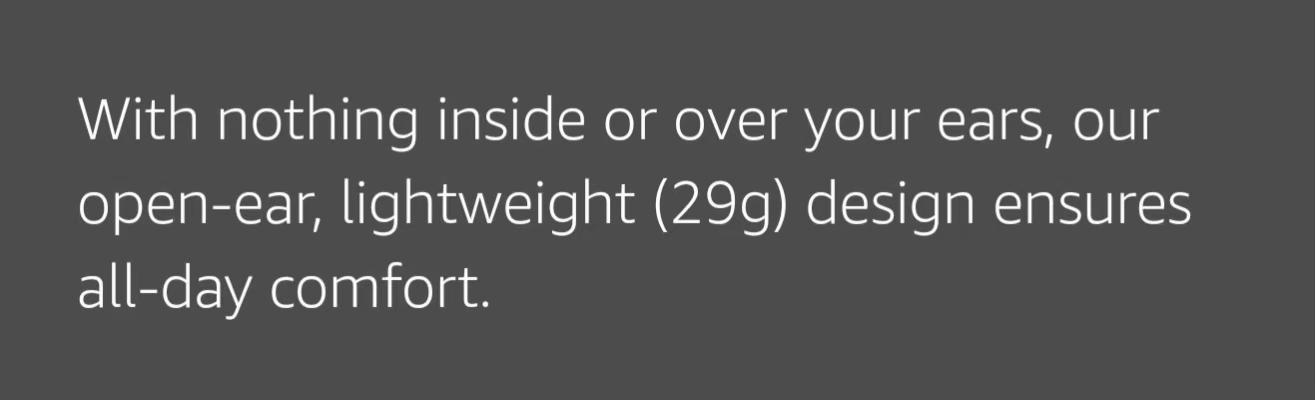 With nothing inside or over your ears, our open-ear, lightweight (29g) design ensures all-day comfort.